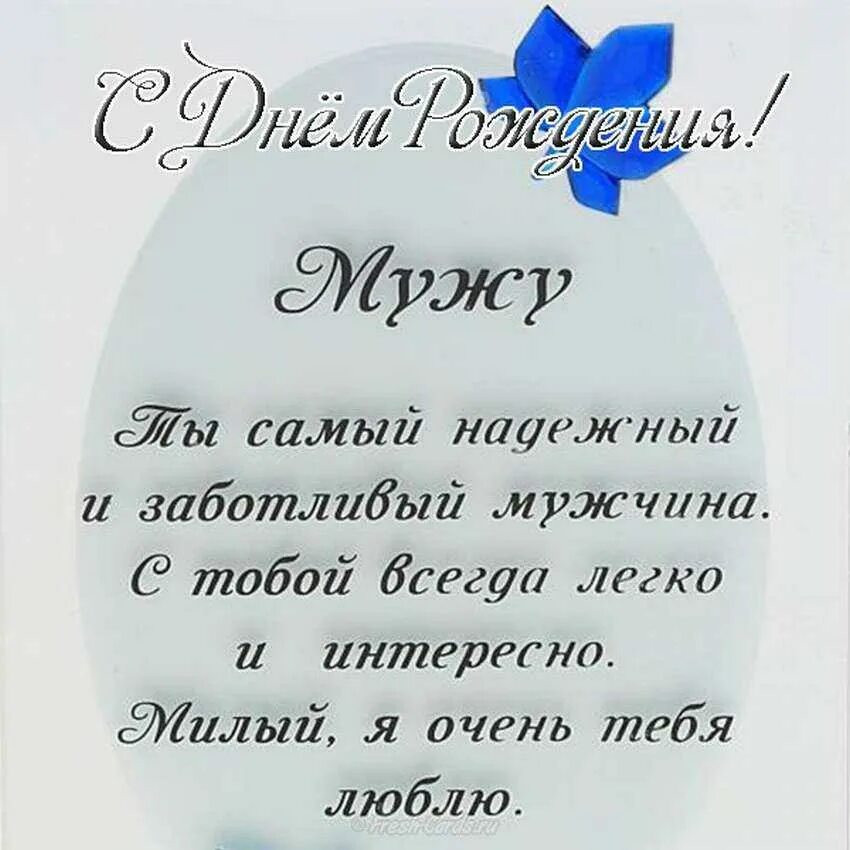 С Днём Рождения!

Мужу

Ты самый надежный и заботливый мужчина. С тобой всегда легко и интересно. Милый, я очень тебя люблю.

©FreshCards.ru